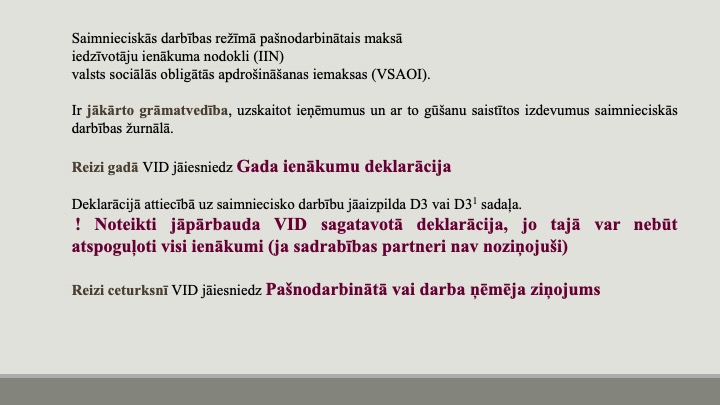 Saimnieciskās darbības režīmā pašnodarbinātais maksā
iedzīvotāju ienākuma nodokli (IIN)
valsts sociālās obligātās apdrošināšanas iemaksas (VSAOI).

Ir jākārto grāmatvedība, uzskaitot ieņēmumus un ar to gūšanu saistītos izdevumus saimnieciskās darbības žurnālā.

Reizi gadā VID jāiesniedz Gada ienākumu deklarācija

Deklarācijā attiecībā uz saimniecisko darbību jāaizpilda D3 vai D3$^1$ sadaļa.
! Noteikti jāpārbauda VID sagatavotā deklarācija, jo tajā var nebūt atspoguļoti visi ienākumi (ja sadrabības partneri nav noziņojuši)

Reizi ceturksnī VID jāiesniedz Pašnodarbinātā vai darba ņēmēja ziņojums